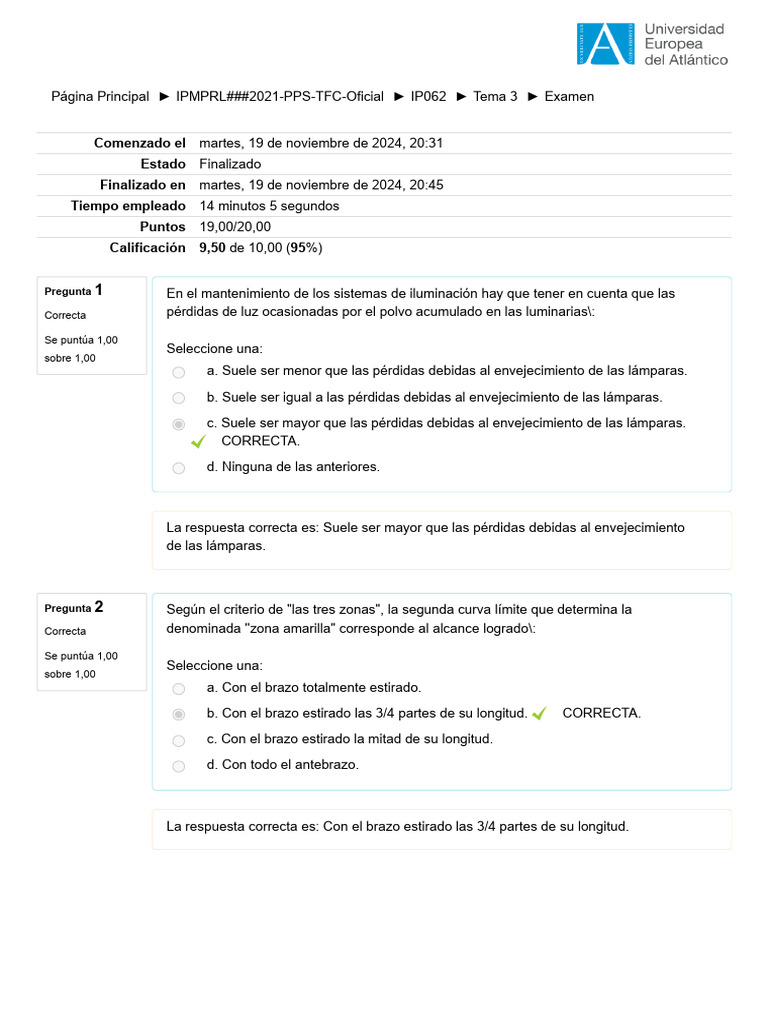 Universidad Europea del Atlántico

Página Principal ► IPMPRL###2021-PPS-TFC-Oficial ► IP062 ► Tema 3 ► Examen

| | |
|---|---|
| Comenzado el | martes, 19 de noviembre de 2024, 20:31 |
| Estado | Finalizado |
| Finalizado en | martes, 19 de noviembre de 2024, 20:45 |
| Tiempo empleado | 14 minutos 5 segundos |
| Puntos | 19,00/20,00 |
| Calificación | 9,50 de 10,00 (95%) |

Pregunta 1
Correcta
Se puntúa 1,00 sobre 1,00

En el mantenimiento de los sistemas de iluminación hay que tener en cuenta que las pérdidas de luz ocasionadas por el polvo acumulado en las luminarias\:

Seleccione una:
a. Suele ser menor que las pérdidas debidas al envejecimiento de las lámparas.
b. Suele ser igual a las pérdidas debidas al envejecimiento de las lámparas.
c. Suele ser mayor que las pérdidas debidas al envejecimiento de las lámparas. CORRECTA.
d. Ninguna de las anteriores.

La respuesta correcta es: Suele ser mayor que las pérdidas debidas al envejecimiento de las lámparas.

Pregunta 2
Correcta
Se puntúa 1,00 sobre 1,00

Según el criterio de "las tres zonas", la segunda curva límite que determina la denominada "zona amarilla" corresponde al alcance logrado\:

Seleccione una:
a. Con el brazo totalmente estirado.
b. Con el brazo estirado las 3/4 partes de su longitud. CORRECTA.
c. Con el brazo estirado la mitad de su longitud.
d. Con todo el antebrazo.

La respuesta correcta es: Con el brazo estirado las 3/4 partes de su longitud.